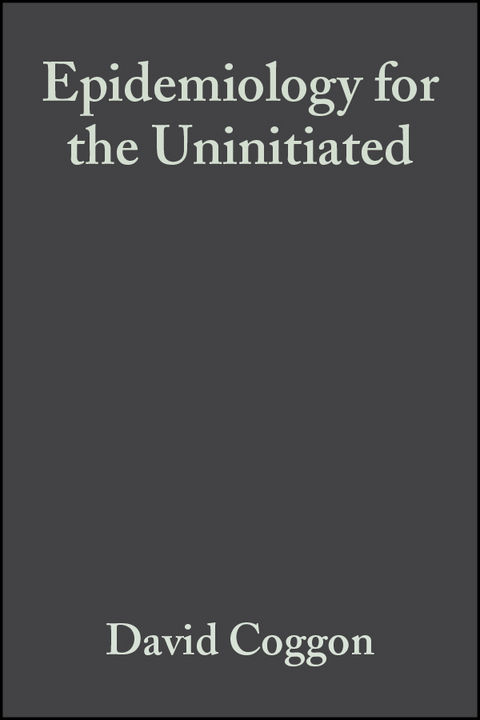 Epidemiology for the Uninitiated

David Coggon